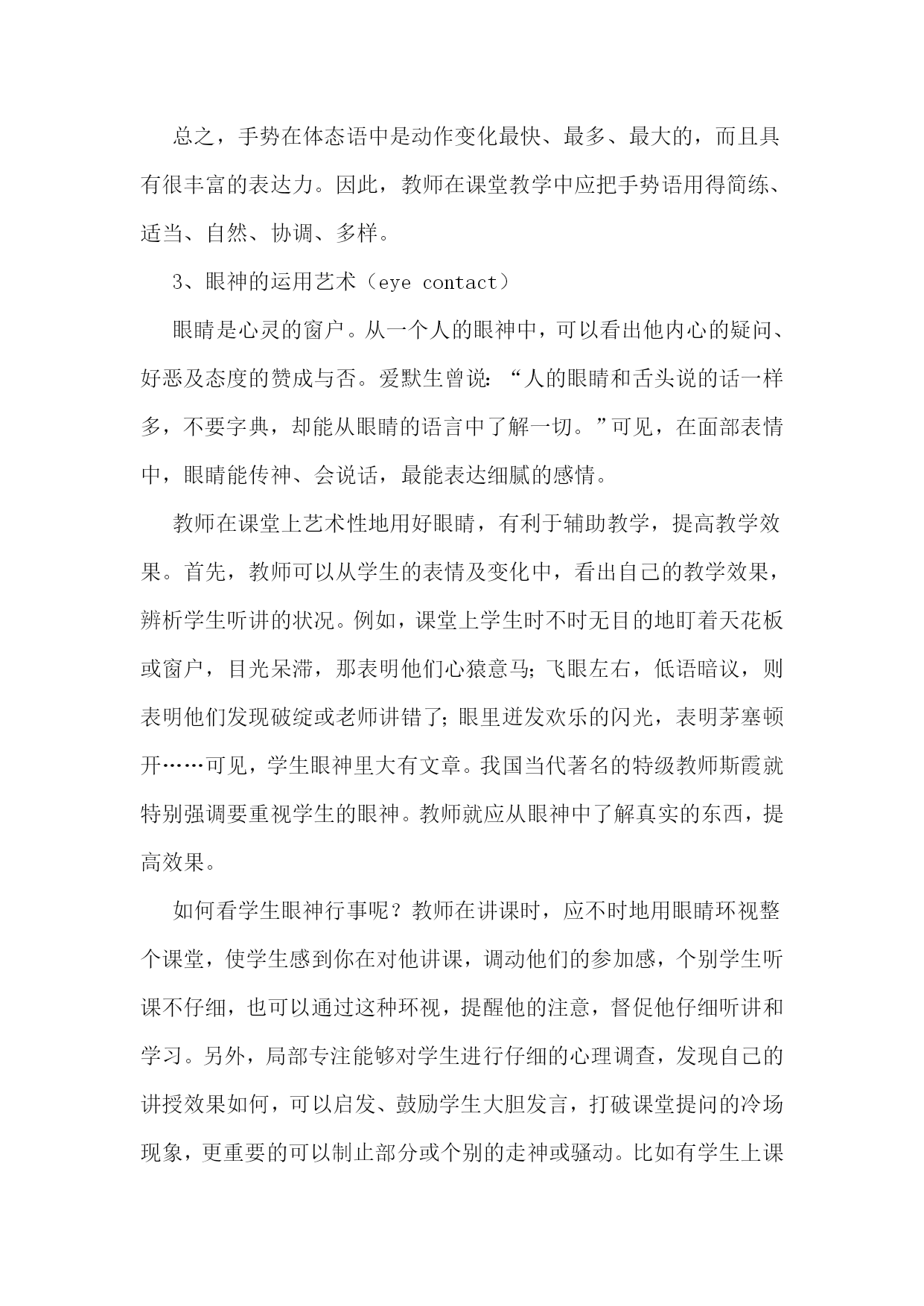 总之，手势在体态语中是动作变化最快、最多、最大的，而且具有很丰富的表达力。因此，教师在课堂教学中应把手势语用得简练、适当、自然、协调、多样。

3、眼神的运用艺术（eye contact）

眼睛是心灵的窗户。从一个人的眼神中，可以看出他内心的疑问、好恶及态度的赞成与否。爱默生曾说：“人的眼睛和舌头说的话一样多，不要字典，却能从眼睛的语言中了解一切。”可见，在面部表情中，眼睛能传神、会说话，最能表达细腻的感情。

教师在课堂上艺术性地用好眼睛，有利于辅助教学，提高教学效果。首先，教师可以从学生的表情及变化中，看出自己的教学效果，辨析学生听讲的状况。例如，课堂上学生时不时无目的地盯着天花板或窗户，目光呆滞，那表明他们心猿意马；飞眼左右，低语暗议，则表明他们发现破绽或老师讲错了；眼里迸发欢乐的闪光，表明茅塞顿开……可见，学生眼神里大有文章。我国当代著名的特级教师斯霞就特别强调要重视学生的眼神。教师就应从眼神中了解真实的东西，提高效果。

如何看学生眼神行事呢？教师在讲课时，应不时地用眼睛环视整个课堂，使学生感到你在对他讲课，调动他们的参加感，个别学生听课不仔细，也可以通过这种环视，提醒他的注意，督促他仔细听讲和学习。另外，局部专注能够对学生进行仔细的心理调查，发现自己的讲授效果如何，可以启发、鼓励学生大胆发言，打破课堂提问的冷场现象，更重要的可以制止部分或个别的走神或骚动。比如有学生上课